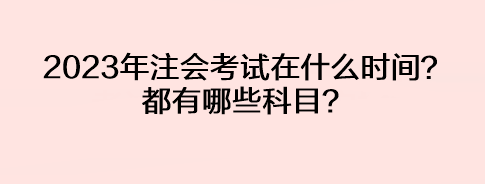 2023年注会考试在什么时间?
都有哪些科目?